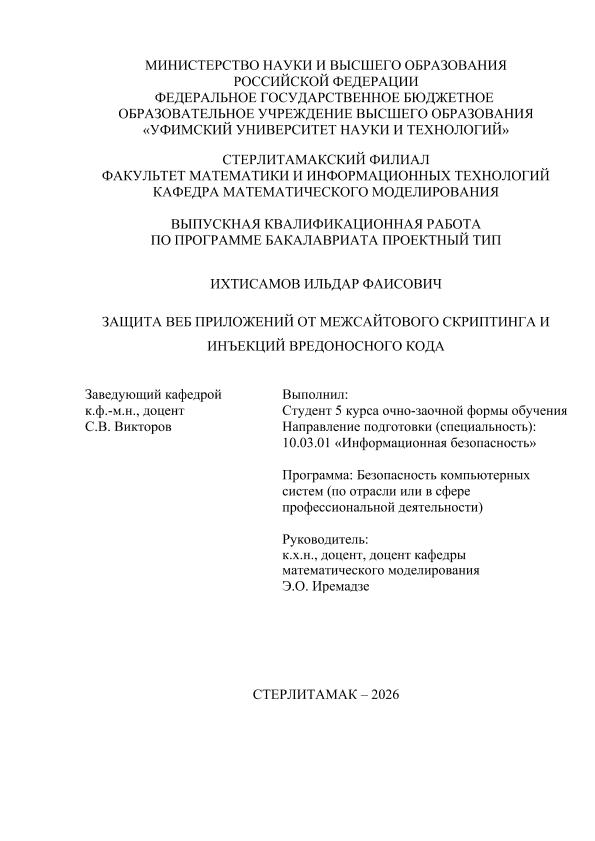 МИНИСТЕРСТВО НАУКИ И ВЫСШЕГО ОБРАЗОВАНИЯ РОССИЙСКОЙ ФЕДЕРАЦИИ
ФЕДЕРАЛЬНОЕ ГОСУДАРСТВЕННОЕ БЮДЖЕТНОЕ ОБРАЗОВАТЕЛЬНОЕ УЧРЕЖДЕНИЕ ВЫСШЕГО ОБРАЗОВАНИЯ
«УФИМСКИЙ УНИВЕРСИТЕТ НАУКИ И ТЕХНОЛОГИЙ»

СТЕРЛИТАМАКСКИЙ ФИЛИАЛ
ФАКУЛЬТЕТ МАТЕМАТИКИ И ИНФОРМАЦИОННЫХ ТЕХНОЛОГИЙ
КАФЕДРА МАТЕМАТИЧЕСКОГО МОДЕЛИРОВАНИЯ

ВЫПУСКНАЯ КВАЛИФИКАЦИОННАЯ РАБОТА
ПО ПРОГРАММЕ БАКАЛАВРИАТА ПРОЕКТНЫЙ ТИП

ИХТИСАМОВ ИЛЬДАР ФАИСОВИЧ

ЗАЩИТА ВЕБ ПРИЛОЖЕНИЙ ОТ МЕЖСАЙТОВОГО СКРИПТИНГА И ИНЪЕКЦИЙ ВРЕДОНОСНОГО КОДА

Заведующий кафедрой
к.ф.-м.н., доцент
С.В. Викторов

Выполнил:
Студент 5 курса очно-заочной формы обучения
Направление подготовки (специальность):
10.03.01 «Информационная безопасность»

Программа: Безопасность компьютерных систем (по отрасли или в сфере профессиональной деятельности)

Руководитель:
к.х.н., доцент, доцент кафедры математического моделирования
Э.О. Иремадзе

СТЕРЛИТАМАК – 2026